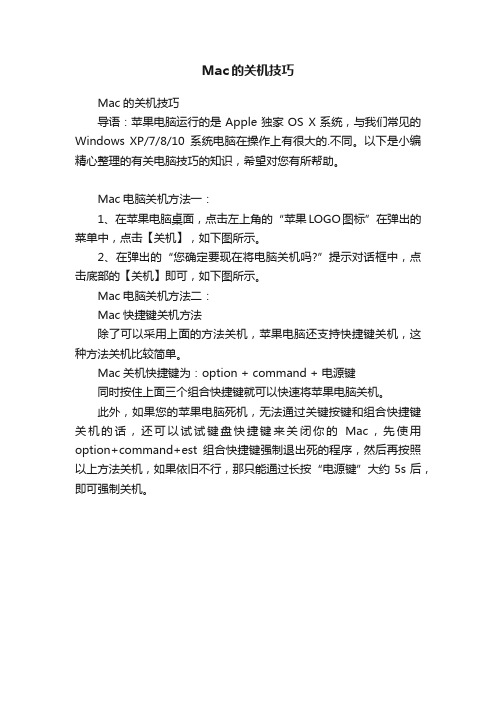 Mac的关机技巧

Mac 的关机技巧

导语：苹果电脑运行的是 Apple 独家 OS X 系统，与我们常见的 Windows XP/7/8/10 系统电脑在操作上有很大的.不同。以下是小编精心整理的有关电脑技巧的知识，希望对您有所帮助。

Mac 电脑关机方法一：

1、在苹果电脑桌面，点击左上角的“苹果 LOGO 图标”在弹出的菜单中，点击【关机】，如下图所示。

2、在弹出的“您确定要现在将电脑关机吗?”提示对话框中，点击底部的【关机】即可，如下图所示。

Mac 电脑关机方法二：

Mac 快捷键关机方法

除了可以采用上面的方法关机，苹果电脑还支持快捷键关机，这种方法关机比较简单。

Mac 关机快捷键为：option + command + 电源键

同时按住上面三个组合快捷键就可以快速将苹果电脑关机。

此外，如果您的苹果电脑死机，无法通过关键按键和组合快捷键关机的话，还可以试试键盘快捷键来关闭你的 Mac，先使用 option+command+est 组合快捷键强制退出死的程序，然后再按照以上方法关机，如果依旧不行，那只能通过长按“电源键”大约 5s 后，即可强制关机。